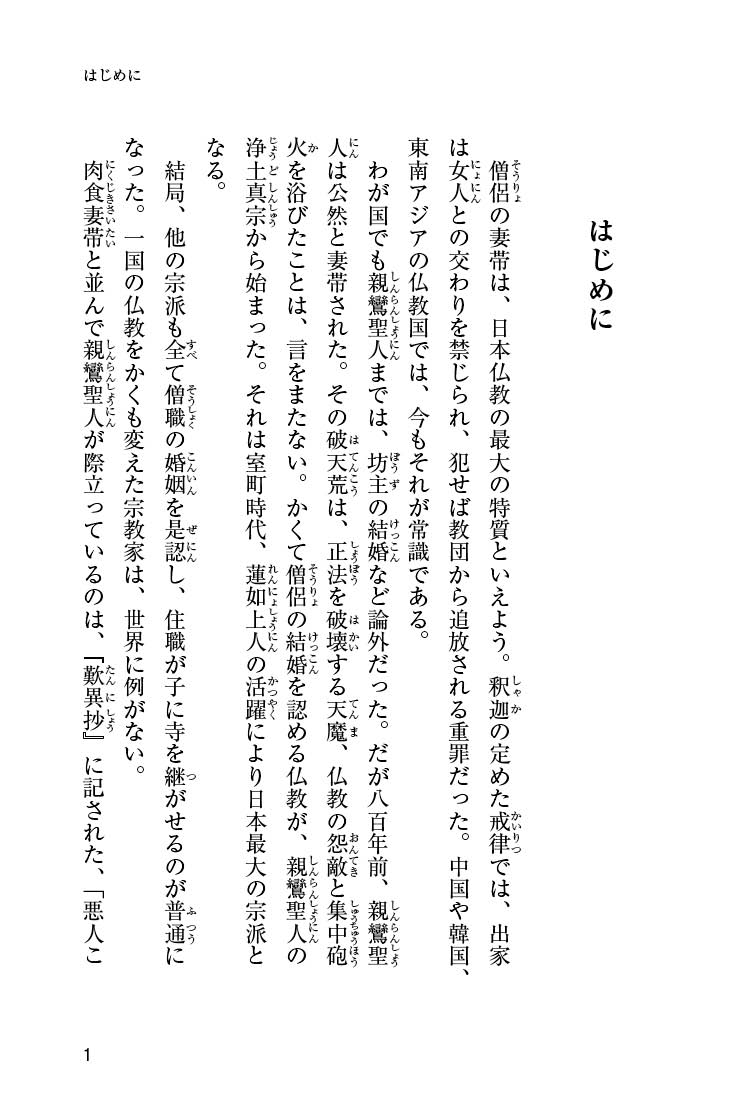 はじめに

はじめに

僧侶の妻帯は、日本仏教の最大の特質といえよう。釈迦の定めた戒律では、出家は女人との交わりを禁じられ、犯せば教団から追放される重罪だった。中国や韓国、東南アジアの仏教国では、今もそれが常識である。

わが国でも親鸞聖人までは、坊主の結婚など論外だった。だが八百年前、親鸞聖人は公然と妻帯された。その破天荒は、正法を破壊する天魔、仏教の怨敵と集中砲火を浴びたことは、言をまたない。かくて僧侶の結婚を認める仏教が、親鸞聖人の浄土真宗から始まった。それは室町時代、蓮如上人の活躍により日本最大の宗派となる。

結局、他の宗派も全て僧職の婚姻を是認し、住職が子に寺を継がせるのが普通になった。一国の仏教をかくも変えた宗教家は、世界に例がない。

肉食妻帯と並んで親鸞聖人が際立っているのは、『歎異抄』に記された、「悪人こ

1